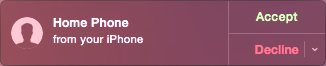 Home Phone
from your iPhone

Accept

Decline